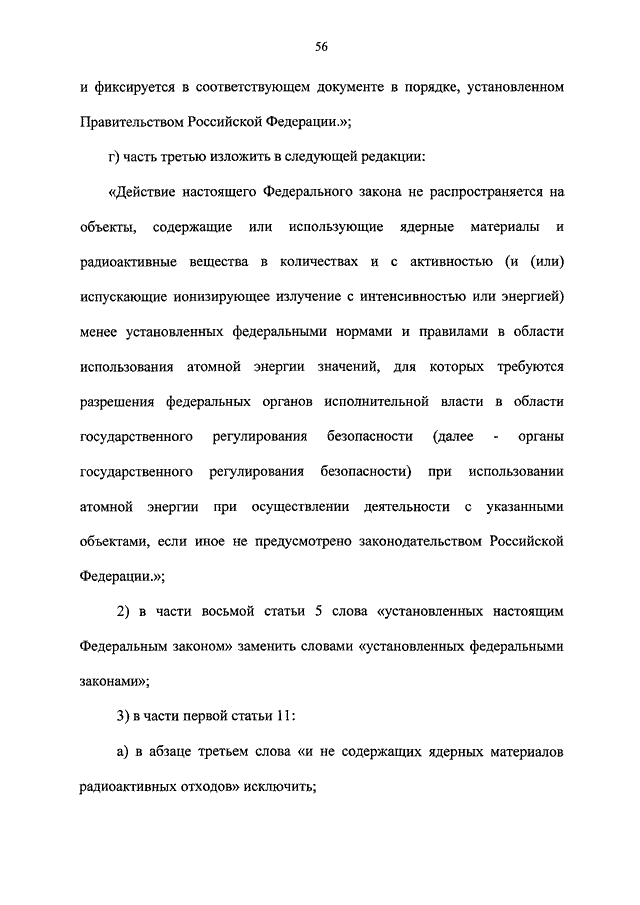 56

и фиксируется в соответствующем документе в порядке, установленном Правительством Российской Федерации.»;

г) часть третью изложить в следующей редакции:

«Действие настоящего Федерального закона не распространяется на объекты, содержащие или использующие ядерные материалы и радиоактивные вещества в количествах и с активностью (и (или) испускающие ионизирующее излучение с интенсивностью или энергией) менее установленных федеральными нормами и правилами в области использования атомной энергии значений, для которых требуются разрешения федеральных органов исполнительной власти в области государственного регулирования безопасности (далее - органы государственного регулирования безопасности) при использовании атомной энергии при осуществлении деятельности с указанными объектами, если иное не предусмотрено законодательством Российской Федерации.»;

2) в части восьмой статьи 5 слова «установленных настоящим Федеральным законом» заменить словами «установленных федеральными законами»;

3) в части первой статьи 11:

а) в абзаце третьем слова «и не содержащих ядерных материалов радиоактивных отходов» исключить;